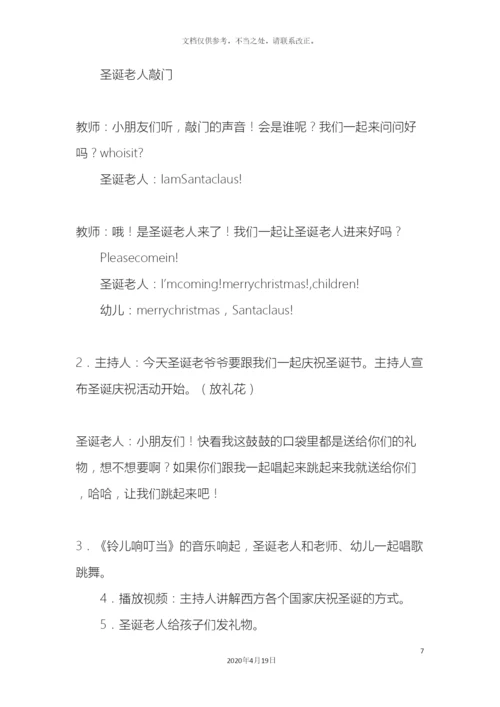 文档仅供参考，不当之处，请联系改正。

圣诞老人敲门

教师：小朋友们听，敲门的声音！会是谁呢？我们一起来问问好吗？whoisit?

圣诞老人：IamSantaclaus!

教师：哦！是圣诞老人来了！我们一起让圣诞老人进来好吗？

Pleasecomein!

圣诞老人：I'mcoming!merrychristmas!,children!

幼儿：merrychristmas，Santaclaus!

2．主持人：今天圣诞老爷爷要跟我们一起庆祝圣诞节。主持人宣布圣诞庆祝活动开始。（放礼花）

圣诞老人：小朋友们！快看我这鼓鼓的口袋里都是送给你们的礼物，想不想要啊？如果你们跟我一起唱起来跳起来我就送给你们，哈哈，让我们跳起来吧！

3．《铃儿响叮当》的音乐响起，圣诞老人和老师、幼儿一起唱歌跳舞。

4．播放视频：主持人讲解西方各个国家庆祝圣诞的方式。

5．圣诞老人给孩子们发礼物。

7

2020年4月19日